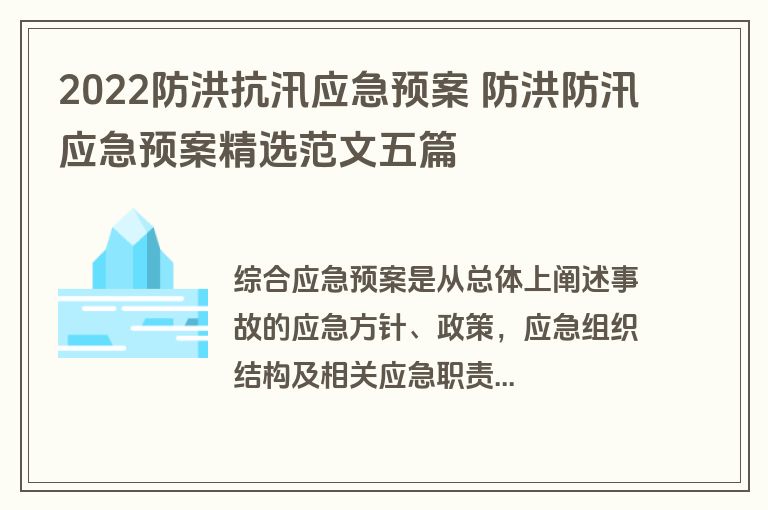 2022防洪抗汛应急预案 防洪防汛应急预案精选范文五篇

综合应急预案是从总体上阐述事故的应急方针、政策，应急组织结构及相关应急职责...